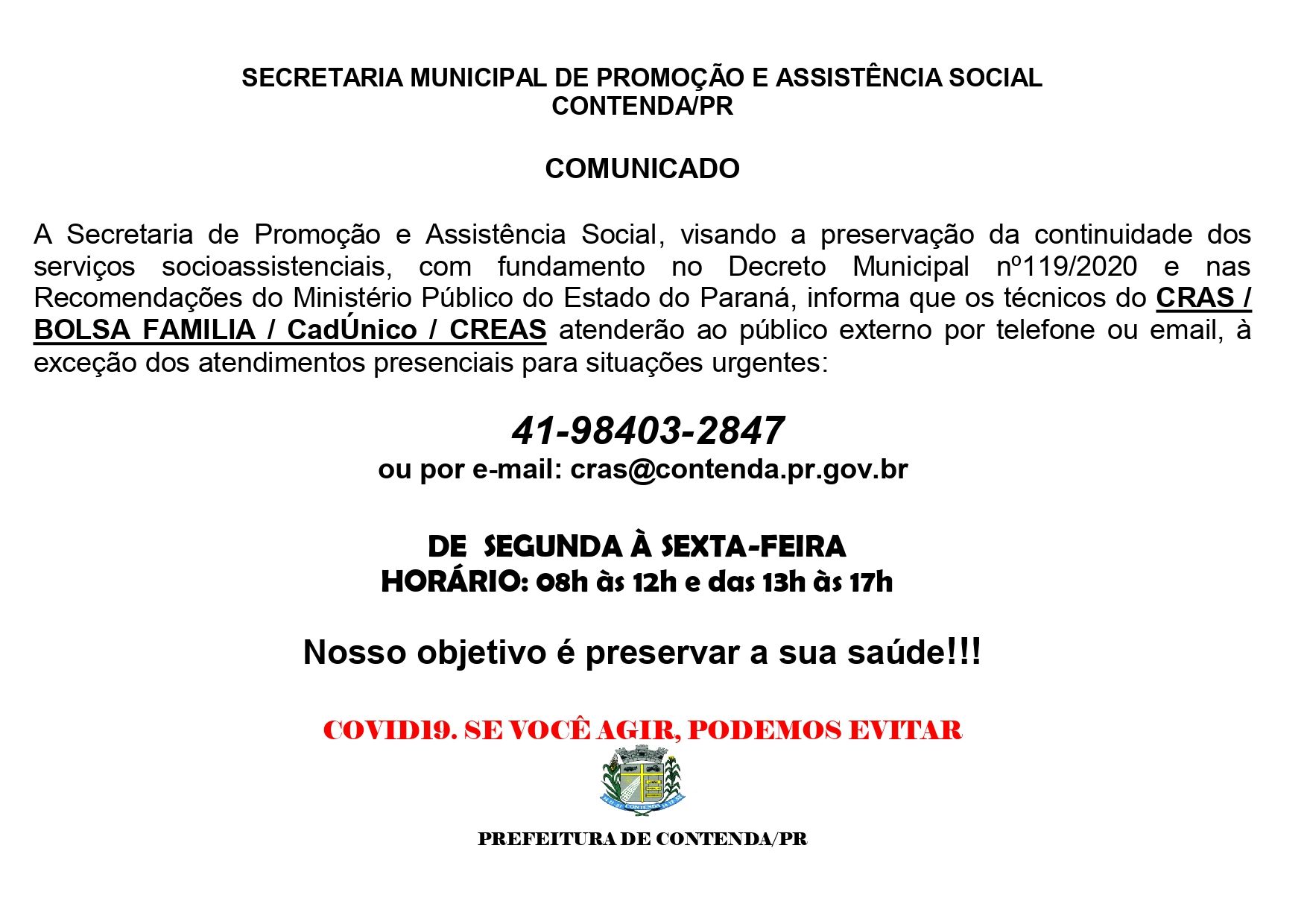 SECRETARIA MUNICIPAL DE PROMOÇÃO E ASSISTÊNCIA SOCIAL
CONTENDA/PR

COMUNICADO

A Secretaria de Promoção e Assistência Social, visando a preservação da continuidade dos serviços socioassistenciais, com fundamento no Decreto Municipal nº119/2020 e nas Recomendações do Ministério Público do Estado do Paraná, informa que os técnicos do CRAS / BOLSA FAMILIA / CadÚnico / CREAS atenderão ao público externo por telefone ou email, à exceção dos atendimentos presenciais para situações urgentes:

41-98403-2847
ou por e-mail: cras@contenda.pr.gov.br

DE SEGUNDA À SEXTA-FEIRA
HORÁRIO: 08h às 12h e das 13h às 17h

Nosso objetivo é preservar a sua saúde!!!

COVID19. SE VOCÊ AGIR, PODEMOS EVITAR

CONTENDA

PREFEITURA DE CONTENDA/PR